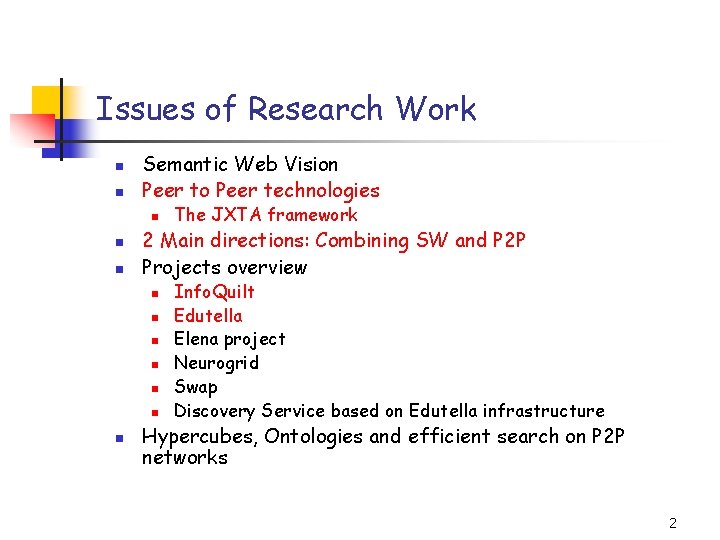 Issues of Research Work

- Semantic Web Vision
- Peer to Peer technologies
  - The JXTA framework
- 2 Main directions: Combining SW and P2P
- Projects overview
  - InfoQuilt
  - Edutella
  - Elena project
  - Neurogrid
  - Swap
  - Discovery Service based on Edutella infrastructure
- Hypercubes, Ontologies and efficient search on P2P networks

2